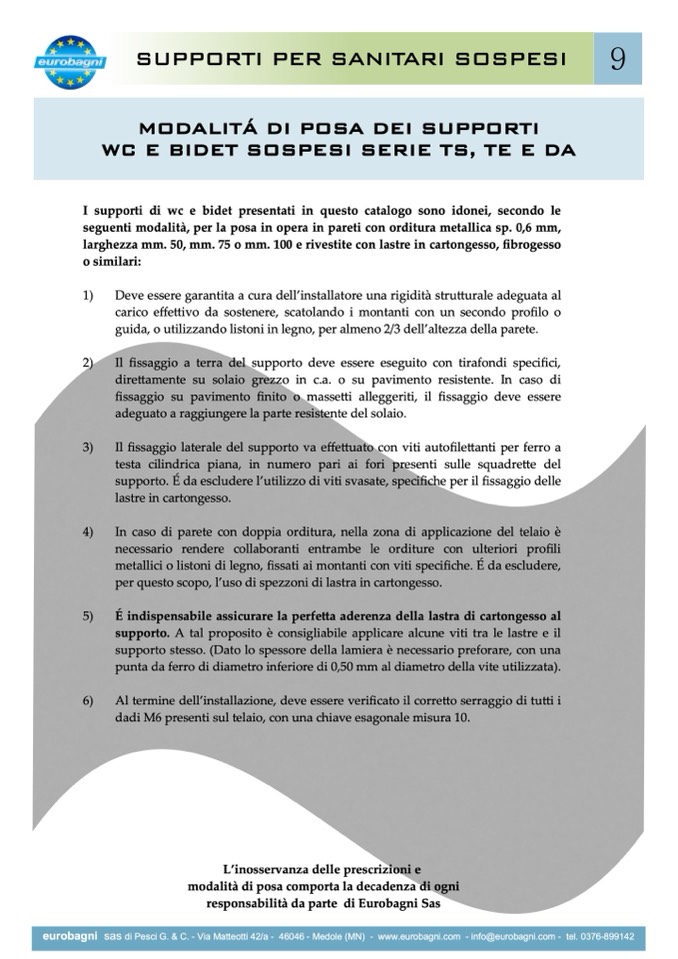 eurobagni

SUPPORTI PER SANITARI SOSPESI

9

MODALITÁ DI POSA DEI SUPPORTI
WC E BIDET SOSPESI SERIE TS, TE E DA

I supporti di wc e bidet presentati in questo catalogo sono idonei, secondo le seguenti modalità, per la posa in opera in pareti con orditura metallica sp. 0,6 mm, larghezza mm. 50, mm. 75 o mm. 100 e rivestite con lastre in cartongesso, fibrogesso o similari:

1) Deve essere garantita a cura dell'installatore una rigidità strutturale adeguata al carico effettivo da sostenere, scatolando i montanti con un secondo profilo o guida, o utilizzando listoni in legno, per almeno 2/3 dell'altezza della parete.

2) Il fissaggio a terra del supporto deve essere eseguito con tirafondi specifici, direttamente su solaio grezzo in c.a. o su pavimento resistente. In caso di fissaggio su pavimento finito o massetti alleggeriti, il fissaggio deve essere adeguato a raggiungere la parte resistente del solaio.

3) Il fissaggio laterale del supporto va effettuato con viti autofilettanti per ferro a testa cilindrica piana, in numero pari ai fori presenti sulle squadrette del supporto. É da escludere l'utilizzo di viti svasate, specifiche per il fissaggio delle lastre in cartongesso.

4) In caso di parete con doppia orditura, nella zona di applicazione del telaio è necessario rendere collaboranti entrambe le orditure con ulteriori profili metallici o listoni di legno, fissati ai montanti con viti specifiche. É da escludere, per questo scopo, l'uso di spezzoni di lastra in cartongesso.

5) É indispensabile assicurare la perfetta aderenza della lastra di cartongesso al supporto. A tal proposito è consigliabile applicare alcune viti tra le lastre e il supporto stesso. (Dato lo spessore della lamiera è necessario preforare, con una punta da ferro di diametro inferiore di 0,50 mm al diametro della vite utilizzata).

6) Al termine dell'installazione, deve essere verificato il corretto serraggio di tutti i dadi M6 presenti sul telaio, con una chiave esagonale misura 10.

L'inosservanza delle prescrizioni e modalità di posa comporta la decadenza di ogni responsabilità da parte di Eurobagni Sas

eurobagni sas di Pesci G. & C. - Via Matteotti 42/a - 46046 - Medole (MN) - www.eurobagni.com - info@eurobagni.com - tel. 0376-899142